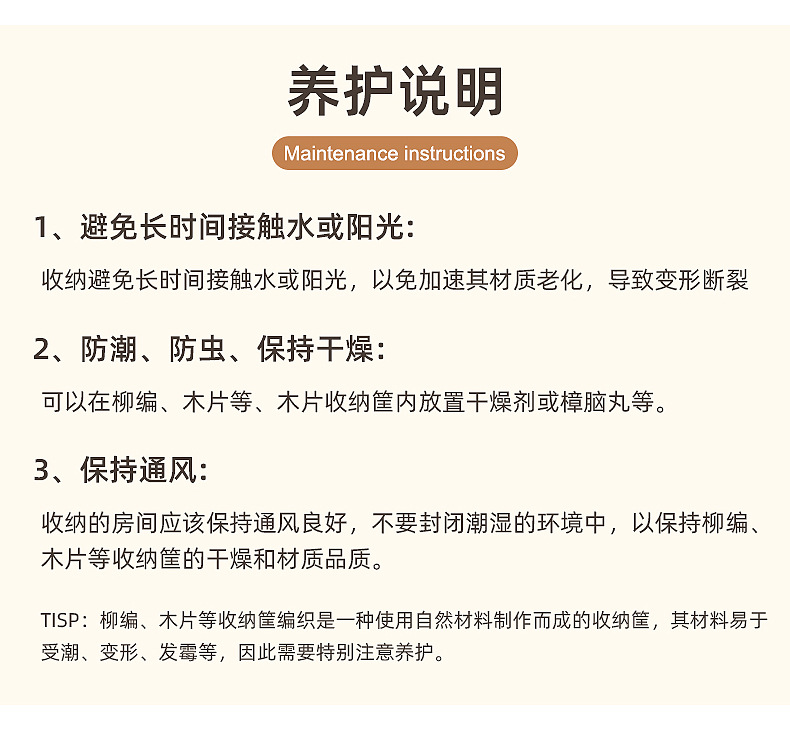 养护说明

Maintenance instructions

1、避免长时间接触水或阳光:

收纳避免长时间接触水或阳光，以免加速其材质老化，导致变形断裂

2、防潮、防虫、保持干燥:

可以在柳编、木片等、木片收纳筐内放置干燥剂或樟脑丸等。

3、保持通风:

收纳的房间应该保持通风良好，不要封闭潮湿的环境中，以保持柳编、木片等收纳筐的干燥和材质品质。

TISP：柳编、木片等收纳筐编织是一种使用自然材料制作而成的收纳筐，其材料易于受潮、变形、发霉等，因此需要特别注意养护。